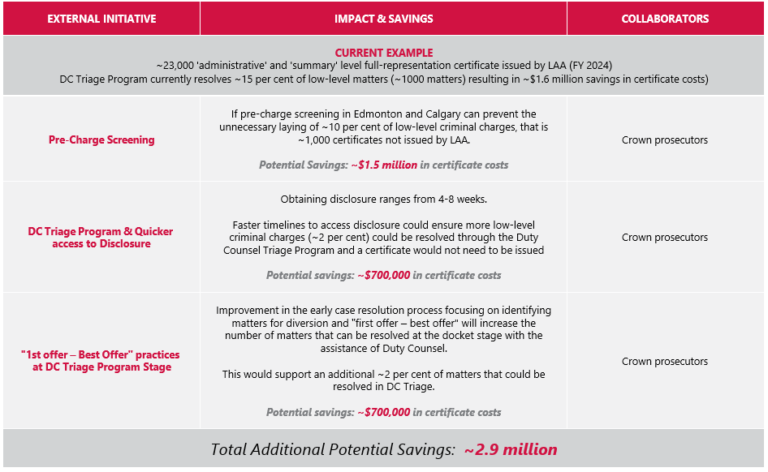 | EXTERNAL INITIATIVE | IMPACT & SAVINGS | COLLABORATORS |
|---|---|---|
| CURRENT EXAMPLE ~23,000 'administrative' and 'summary' level full-representation certificate issued by LAA (FY 2024) DC Triage Program currently resolves ~15 per cent of low-level matters (~1000 matters) resulting in ~$1.6 million savings in certificate costs) | | |
| Pre-Charge Screening | If pre-charge screening in Edmonton and Calgary can prevent the unnecessary laying of ~10 per cent of low-level criminal charges, that is ~1,000 certificates not issued by LAA. Potential Savings: ~$1.5 million in certificate costs | Crown prosecutors |
| DC Triage Program & Quicker access to Disclosure | Obtaining disclosure ranges from 4-8 weeks. Faster timelines to access disclosure could ensure more low-level criminal charges (~2 per cent) could be resolved through the Duty Counsel Triage Program and a certificate would not need to be issued Potential savings: ~$700,000 in certificate costs | Crown prosecutors |
| "1st offer – Best Offer" practices at DC Triage Program Stage | Improvement in the early case resolution process focusing on identifying matters for diversion and "first offer – best offer" will increase the number of matters that can be resolved at the docket stage with the assistance of Duty Counsel. This would support an additional ~2 per cent of matters that could be resolved in DC Triage. Potential savings: ~$700,000 in certificate costs | Crown prosecutors |
| Total Additional Potential Savings: ~2.9 million | | |